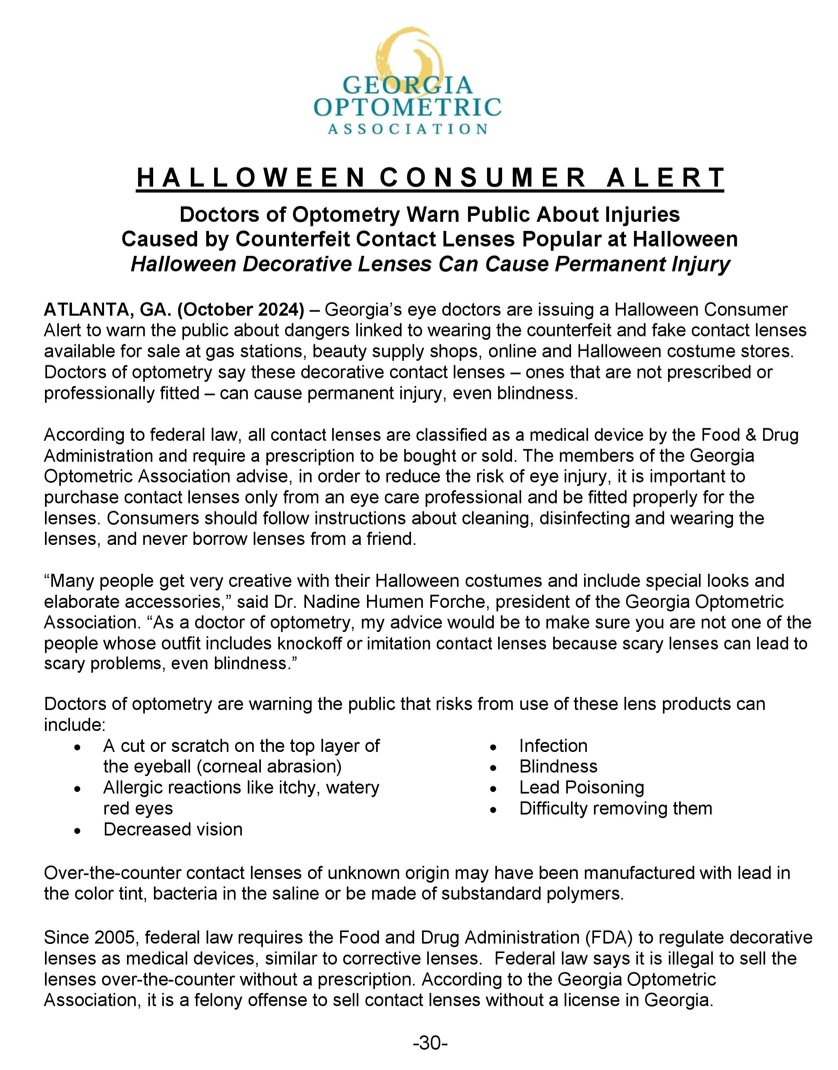 GEORGIA OPTOMETRIC ASSOCIATION

HALLOWEEN CONSUMER ALERT

Doctors of Optometry Warn Public About Injuries Caused by Counterfeit Contact Lenses Popular at Halloween
Halloween Decorative Lenses Can Cause Permanent Injury

ATLANTA, GA. (October 2024) – Georgia's eye doctors are issuing a Halloween Consumer Alert to warn the public about dangers linked to wearing the counterfeit and fake contact lenses available for sale at gas stations, beauty supply shops, online and Halloween costume stores. Doctors of optometry say these decorative contact lenses – ones that are not prescribed or professionally fitted – can cause permanent injury, even blindness.

According to federal law, all contact lenses are classified as a medical device by the Food & Drug Administration and require a prescription to be bought or sold. The members of the Georgia Optometric Association advise, in order to reduce the risk of eye injury, it is important to purchase contact lenses only from an eye care professional and be fitted properly for the lenses. Consumers should follow instructions about cleaning, disinfecting and wearing the lenses, and never borrow lenses from a friend.

"Many people get very creative with their Halloween costumes and include special looks and elaborate accessories," said Dr. Nadine Humen Forche, president of the Georgia Optometric Association. "As a doctor of optometry, my advice would be to make sure you are not one of the people whose outfit includes knockoff or imitation contact lenses because scary lenses can lead to scary problems, even blindness."

Doctors of optometry are warning the public that risks from use of these lens products can include:
• A cut or scratch on the top layer of the eyeball (corneal abrasion)
• Allergic reactions like itchy, watery red eyes
• Decreased vision
• Infection
• Blindness
• Lead Poisoning
• Difficulty removing them

Over-the-counter contact lenses of unknown origin may have been manufactured with lead in the color tint, bacteria in the saline or be made of substandard polymers.

Since 2005, federal law requires the Food and Drug Administration (FDA) to regulate decorative lenses as medical devices, similar to corrective lenses. Federal law says it is illegal to sell the lenses over-the-counter without a prescription. According to the Georgia Optometric Association, it is a felony offense to sell contact lenses without a license in Georgia.

-30-